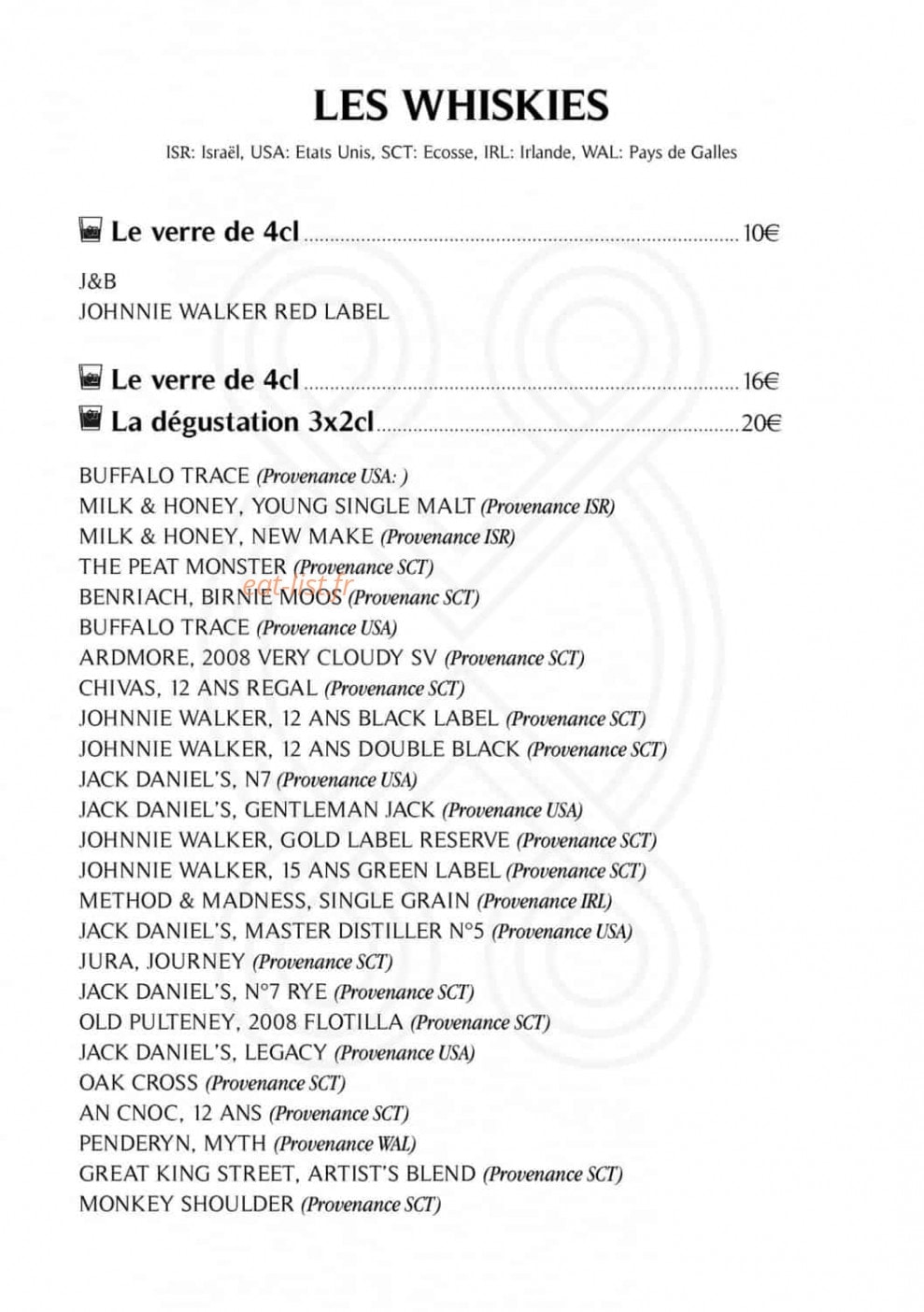 LES WHISKIES

ISR: Israël, USA: Etats Unis, SCT: Ecosse, IRL: Irlande, WAL: Pays de Galles

Le verre de 4cl 10€

J&B
JOHNNIE WALKER RED LABEL

Le verre de 4cl 16€
La dégustation 3x2cl 20€

BUFFALO TRACE (Provenance USA: )
MILK & HONEY, YOUNG SINGLE MALT (Provenance ISR)
MILK & HONEY, NEW MAKE (Provenance ISR)
THE PEAT MONSTER (Provenance SCT)
BENRIACH, BIRNIE MOOS (Provenanc SCT)
BUFFALO TRACE (Provenance USA)
ARDMORE, 2008 VERY CLOUDY SV (Provenance SCT)
CHIVAS, 12 ANS REGAL (Provenance SCT)
JOHNNIE WALKER, 12 ANS BLACK LABEL (Provenance SCT)
JOHNNIE WALKER, 12 ANS DOUBLE BLACK (Provenance SCT)
JACK DANIEL'S, N7 (Provenance USA)
JACK DANIEL'S, GENTLEMAN JACK (Provenance USA)
JOHNNIE WALKER, GOLD LABEL RESERVE (Provenance SCT)
JOHNNIE WALKER, 15 ANS GREEN LABEL (Provenance SCT)
METHOD & MADNESS, SINGLE GRAIN (Provenance IRL)
JACK DANIEL'S, MASTER DISTILLER N°5 (Provenance USA)
JURA, JOURNEY (Provenance SCT)
JACK DANIEL'S, N°7 RYE (Provenance SCT)
OLD PULTENEY, 2008 FLOTILLA (Provenance SCT)
JACK DANIEL'S, LEGACY (Provenance USA)
OAK CROSS (Provenance SCT)
AN CNOC, 12 ANS (Provenance SCT)
PENDERYN, MYTH (Provenance WAL)
GREAT KING STREET, ARTIST'S BLEND (Provenance SCT)
MONKEY SHOULDER (Provenance SCT)

eat-list.fr